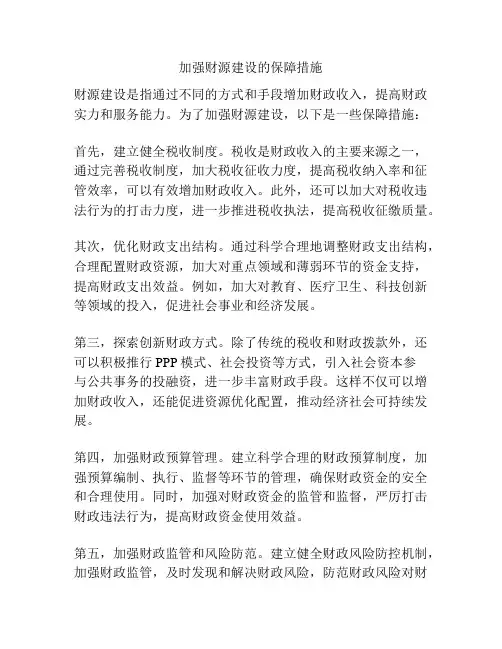 加强财源建设的保障措施

财源建设是指通过不同的方式和手段增加财政收入，提高财政实力和服务能力。为了加强财源建设，以下是一些保障措施：

首先，建立健全税收制度。税收是财政收入的主要来源之一，通过完善税收制度，加大税收征收力度，提高税收纳入率和征管效率，可以有效增加财政收入。此外，还可以加大对税收违法行为的打击力度，进一步推进税收执法，提高税收征缴质量。

其次，优化财政支出结构。通过科学合理地调整财政支出结构，合理配置财政资源，加大对重点领域和薄弱环节的资金支持，提高财政支出效益。例如，加大对教育、医疗卫生、科技创新等领域的投入，促进社会事业和经济发展。

第三，探索创新财政方式。除了传统的税收和财政拨款外，还可以积极推行 PPP 模式、社会投资等方式，引入社会资本参与公共事务的投融资，进一步丰富财政手段。这样不仅可以增加财政收入，还能促进资源优化配置，推动经济社会可持续发展。

第四，加强财政预算管理。建立科学合理的财政预算制度，加强预算编制、执行、监督等环节的管理，确保财政资金的安全和合理使用。同时，加强对财政资金的监管和监督，严厉打击财政违法行为，提高财政资金使用效益。

第五，加强财政监管和风险防范。建立健全财政风险防控机制，加强财政监管，及时发现和解决财政风险，防范财政风险对财